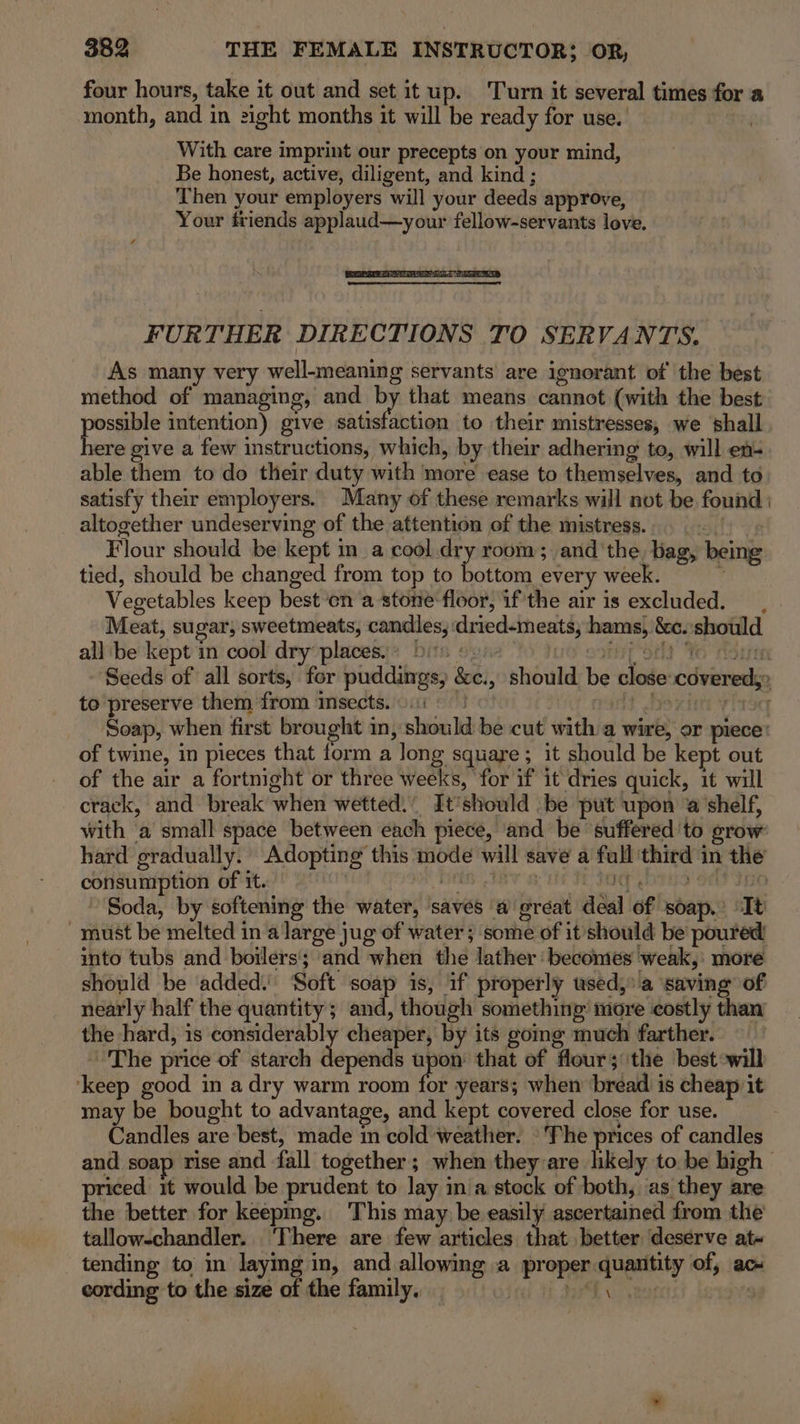 382 THE FEMALE INSTRUCTOR; OR,

four hours, take it out and set it up. Turn it several times for a month, and in eight months it will be ready for use.

With care imprint our precepts on your mind,
Be honest, active, diligent, and kind;
Then your employers will your deeds approve,
Your friends applaud—your fellow-servants love.

FURTHER DIRECTIONS TO SERVANTS.

As many very well-meaning servants are ignorant of the best method of managing, and by that means cannot (with the best possible intention) give satisfaction to their mistresses, we shall here give a few instructions, which, by their adhering to, will enable them to do their duty with more ease to themselves, and to satisfy their employers. Many of these remarks will not be found altogether undeserving of the attention of the mistress.

Flour should be kept in a cool dry room; and the bag, being tied, should be changed from top to bottom every week.

Vegetables keep best on a stone floor, if the air is excluded.

Meat, sugar, sweetmeats, candles, dried-meats, hams, &c. should all be kept in cool dry places.

Seeds of all sorts, for puddings, &c., should be close covered, to preserve them from insects.

Soap, when first brought in, should be cut with a wire, or piece of twine, in pieces that form a long square; it should be kept out of the air a fortnight or three weeks, for if it dries quick, it will crack, and break when wetted. It should be put upon a shelf, with a small space between each piece, and be suffered to grow hard gradually. Adopting this mode will save a full third in the consumption of it.

Soda, by softening the water, saves a great deal of soap. It must be melted in a large jug of water; some of it should be poured into tubs and boilers; and when the lather becomes weak, more should be added. Soft soap is, if properly used, a saving of nearly half the quantity; and, though something more costly than the hard, is considerably cheaper, by its going much farther.

The price of starch depends upon that of flour; the best will keep good in a dry warm room for years; when bread is cheap it may be bought to advantage, and kept covered close for use.

Candles are best, made in cold weather. The prices of candles and soap rise and fall together; when they are likely to be high priced it would be prudent to lay in a stock of both, as they are the better for keeping. This may be easily ascertained from the tallow-chandler. There are few articles that better deserve attending to in laying in, and allowing a proper quantity of, according to the size of the family.